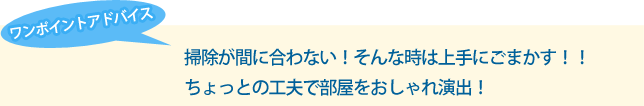 ワンポイントアドバイス

掃除が間に合わない！そんな時は上手にごまかす！！
ちょっとの工夫で部屋をおしゃれ演出！